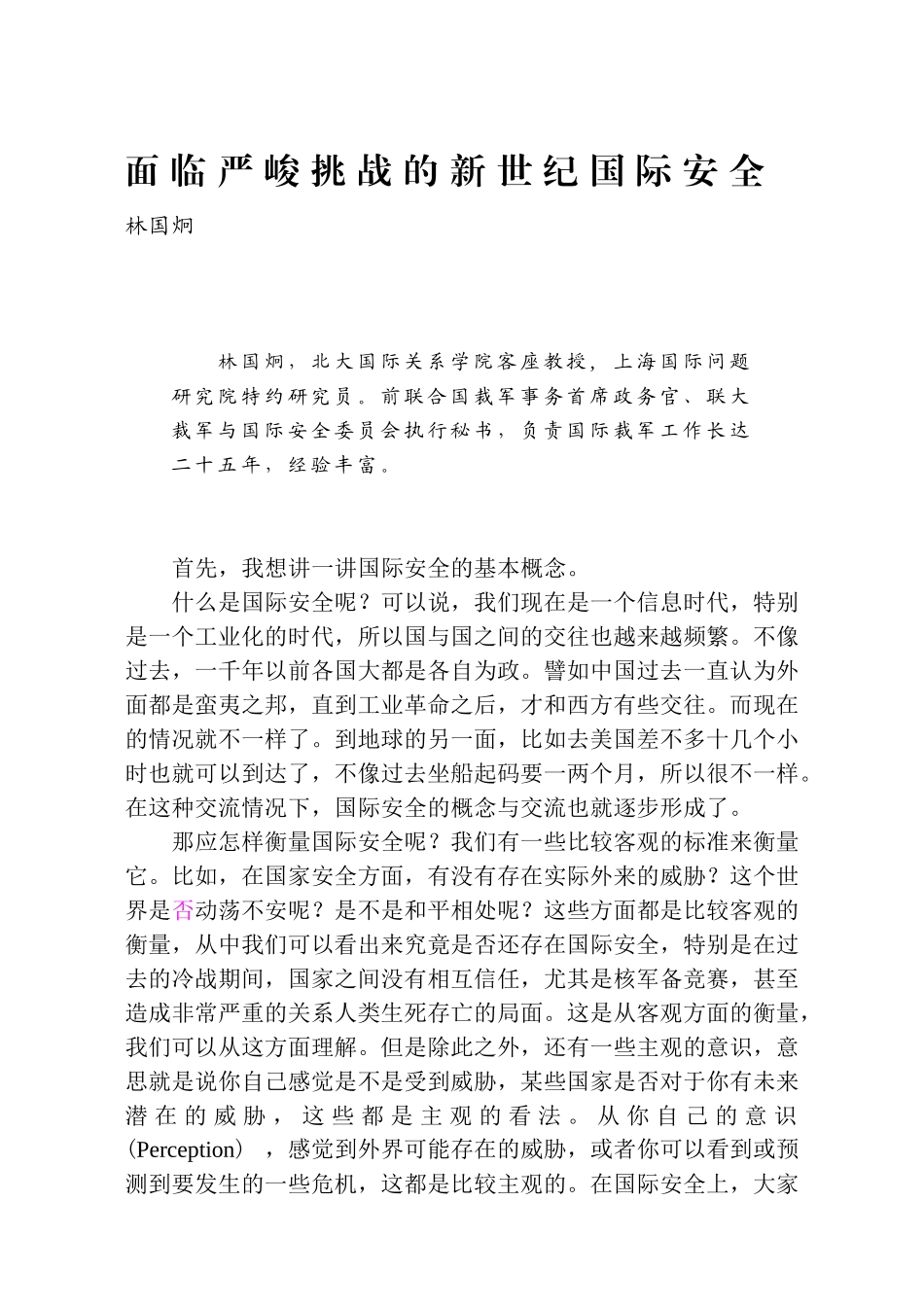 面临严峻挑战的新世纪国际安全

林国炯

林国炯，北大国际关系学院客座教授，上海国际问题研究院特约研究员。前联合国裁军事务首席政务官、联大裁军与国际安全委员会执行秘书，负责国际裁军工作长达二十五年，经验丰富。

首先，我想讲一讲国际安全的基本概念。

什么是国际安全呢？可以说，我们现在是一个信息时代，特别是一个工业化的时代，所以国与国之间的交往也越来越频繁。不像过去，一千年以前各国大都是各自为政。譬如中国过去一直认为外面都是蛮夷之邦，直到工业革命之后，才和西方有些交往。而现在的情况就不一样了。到地球的另一面，比如去美国差不多十几个小时也就可以到达了，不像过去坐船起码要一两个月，所以很不一样。在这种交流情况下，国际安全的概念与交流也就逐步形成了。

那应怎样衡量国际安全呢？我们有一些比较客观的标准来衡量它。比如，在国家安全方面，有没有存在实际外来的威胁？这个世界是否动荡不安呢？是不是和平相处呢？这些方面都是比较客观的衡量，从中我们可以看出来究竟是否还存在国际安全，特别是在过去的冷战期间，国家之间没有相互信任，尤其是核军备竞赛，甚至造成非常严重的关系人类生死存亡的局面。这是从客观方面的衡量，我们可以从这方面理解。但是除此之外，还有一些主观的意识，意思就是说你自己感觉是不是受到威胁，某些国家是否对于你有未来潜在的威胁，这些都是主观的看法。从你自己的意识（Perception），感觉到外界可能存在的威胁，或者你可以看到或预测到要发生的一些危机，这都是比较主观的。在国际安全上，大家